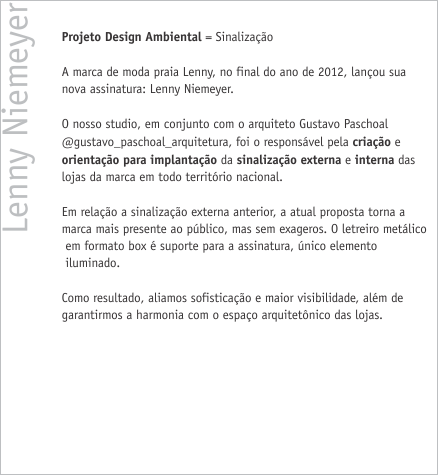 Lenny Niemeyer

Projeto Design Ambiental = Sinalização

A marca de moda praia Lenny, no final do ano de 2012, lançou sua nova assinatura: Lenny Niemeyer.

O nosso studio, em conjunto com o arquiteto Gustavo Paschoal @gustavo_paschoal_arquitetura, foi o responsável pela criação e orientação para implantação da sinalização externa e interna das lojas da marca em todo território nacional.

Em relação a sinalização externa anterior, a atual proposta torna a marca mais presente ao público, mas sem exageros. O letreiro metálico em formato box é suporte para a assinatura, único elemento iluminado.

Como resultado, aliamos sofisticação e maior visibilidade, além de garantirmos a harmonia com o espaço arquitetônico das lojas.